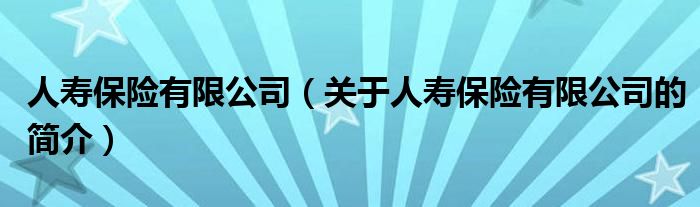 人寿保险有限公司（关于人寿保险有限公司的简介）